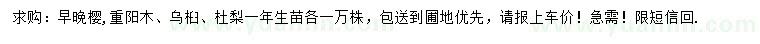 求购：早晚樱，重阳木、乌桕、杜梨一年生苗各一万株，包送到圃地优先，请报上车价！急需！限短信回.